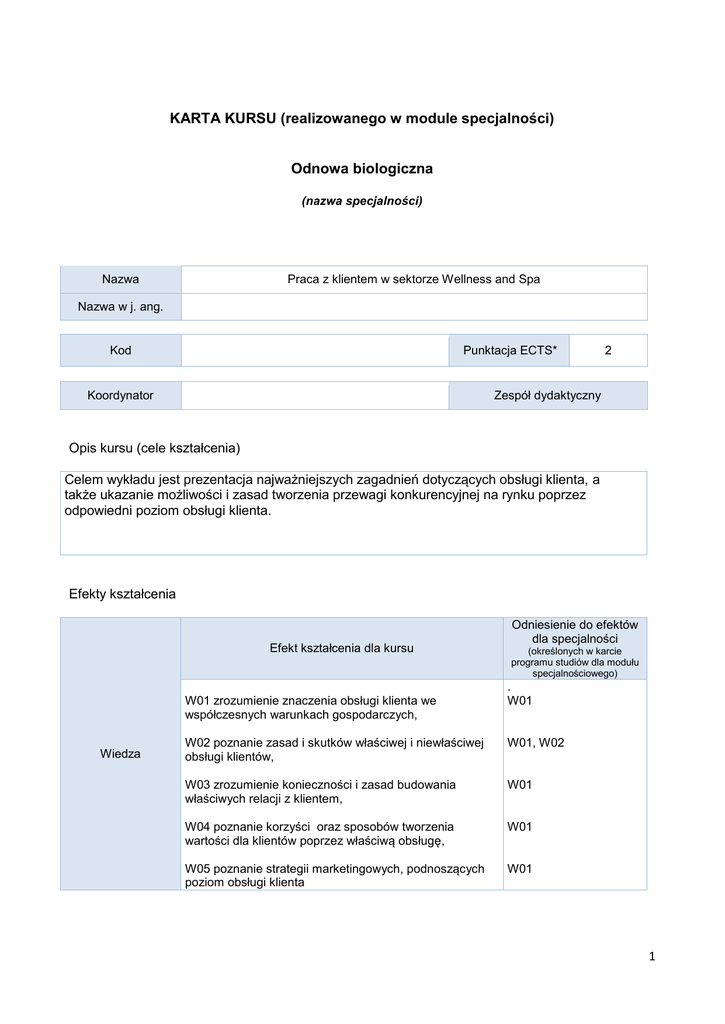 KARTA KURSU (realizowanego w module specjalności)

Odnowa biologiczna

(nazwa specjalności)

| Nazwa | Praca z klientem w sektorze Wellness and Spa |
|---|---|
| Nazwa w j. ang. | |

| Kod | | Punktacja ECTS* | 2 |
|---|---|---|---|

| Koordynator | | Zespół dydaktyczny |
|---|---|---|

Opis kursu (cele kształcenia)

Celem wykładu jest prezentacja najważniejszych zagadnień dotyczących obsługi klienta, a także ukazanie możliwości i zasad tworzenia przewagi konkurencyjnej na rynku poprzez odpowiedni poziom obsługi klienta.

Efekty kształcenia

| | Efekt kształcenia dla kursu | Odniesienie do efektów dla specjalności (określonych w karcie programu studiów dla modułu specjalnościowego) |
|---|---|---|
| Wiedza | W01 zrozumienie znaczenia obsługi klienta we współczesnych warunkach gospodarczych, | . W01 |
| | W02 poznanie zasad i skutków właściwej i niewłaściwej obsługi klientów, | W01, W02 |
| | W03 zrozumienie konieczności i zasad budowania właściwych relacji z klientem, | W01 |
| | W04 poznanie korzyści oraz sposobów tworzenia wartości dla klientów poprzez właściwą obsługę, | W01 |
| | W05 poznanie strategii marketingowych, podnoszących poziom obsługi klienta | W01 |

1